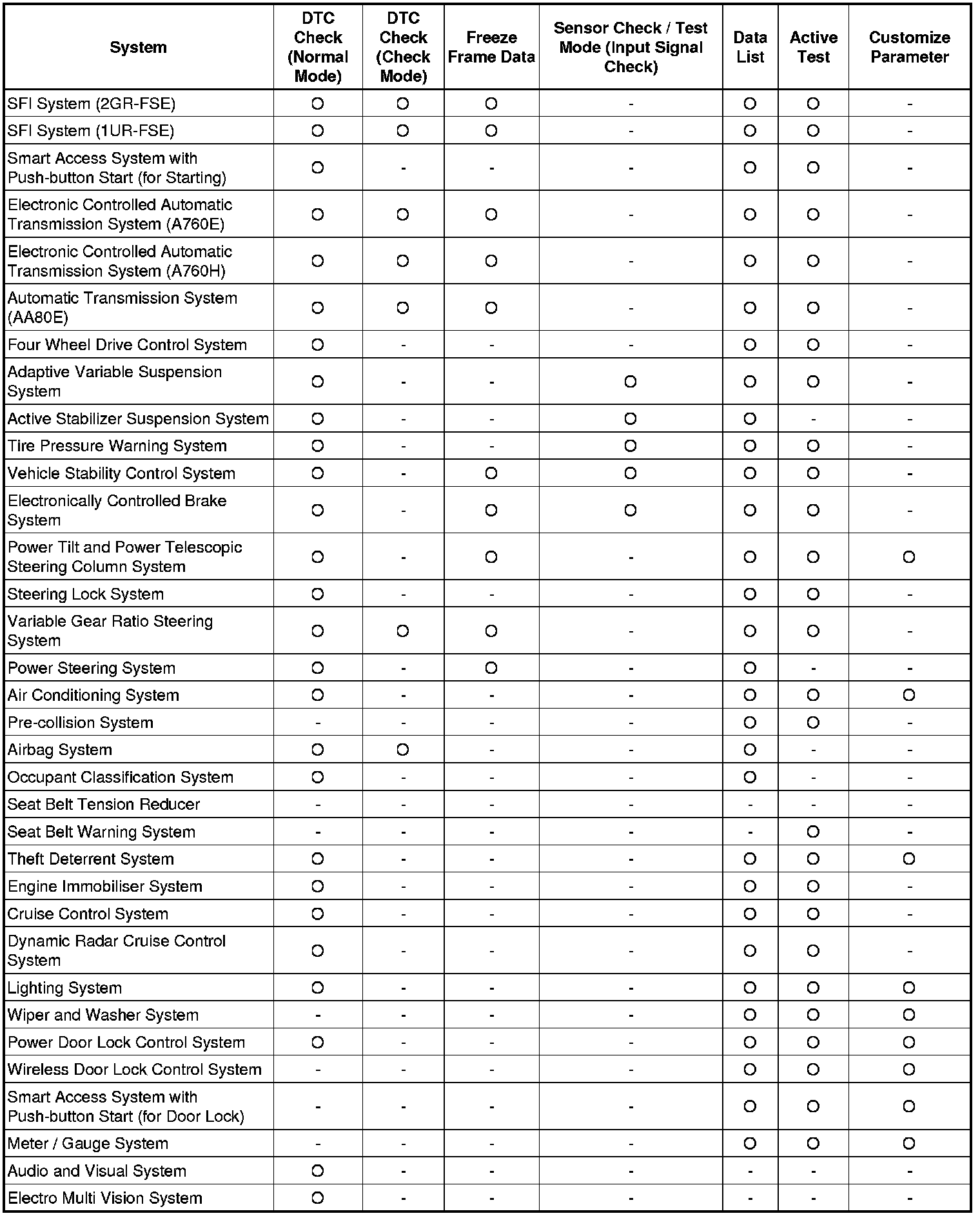 | System | DTC Check (Normal Mode) | DTC Check (Check Mode) | Freeze Frame Data | Sensor Check / Test Mode (Input Signal Check) | Data List | Active Test | Customize Parameter |
|---|---|---|---|---|---|---|---|
| SFI System (2GR-FSE) | O | O | O | - | O | O | - |
| SFI System (1UR-FSE) | O | O | O | - | O | O | - |
| Smart Access System with Push-button Start (for Starting) | O | - | - | - | O | O | - |
| Electronic Controlled Automatic Transmission System (A760E) | O | O | O | - | O | O | - |
| Electronic Controlled Automatic Transmission System (A760H) | O | O | O | - | O | O | - |
| Automatic Transmission System (AA80E) | O | O | O | - | O | O | - |
| Four Wheel Drive Control System | O | - | - | - | O | O | - |
| Adaptive Variable Suspension System | O | - | - | O | O | O | - |
| Active Stabilizer Suspension System | O | - | - | O | O | - | - |
| Tire Pressure Warning System | O | - | - | O | O | O | - |
| Vehicle Stability Control System | O | - | O | O | O | O | - |
| Electronically Controlled Brake System | O | - | O | O | O | O | - |
| Power Tilt and Power Telescopic Steering Column System | O | - | O | - | O | O | O |
| Steering Lock System | O | - | - | - | O | O | - |
| Variable Gear Ratio Steering System | O | O | O | - | O | O | - |
| Power Steering System | O | - | O | - | O | - | - |
| Air Conditioning System | O | - | - | - | O | O | O |
| Pre-collision System | - | - | - | - | O | O | - |
| Airbag System | O | O | - | - | O | - | - |
| Occupant Classification System | O | - | - | - | O | - | - |
| Seat Belt Tension Reducer | - | - | - | - | - | - | - |
| Seat Belt Warning System | - | - | - | - | - | O | - |
| Theft Deterrent System | O | - | - | - | O | O | O |
| Engine Immobiliser System | O | - | - | - | O | O | - |
| Cruise Control System | O | - | - | - | O | O | - |
| Dynamic Radar Cruise Control System | O | - | - | - | O | O | - |
| Lighting System | O | - | - | - | O | O | O |
| Wiper and Washer System | - | - | - | - | O | O | O |
| Power Door Lock Control System | O | - | - | - | O | O | O |
| Wireless Door Lock Control System | - | - | - | - | O | O | O |
| Smart Access System with Push-button Start (for Door Lock) | - | - | - | - | O | O | O |
| Meter / Gauge System | - | - | - | - | O | O | O |
| Audio and Visual System | O | - | - | - | - | - | - |
| Electro Multi Vision System | O | - | - | - | - | - | - |